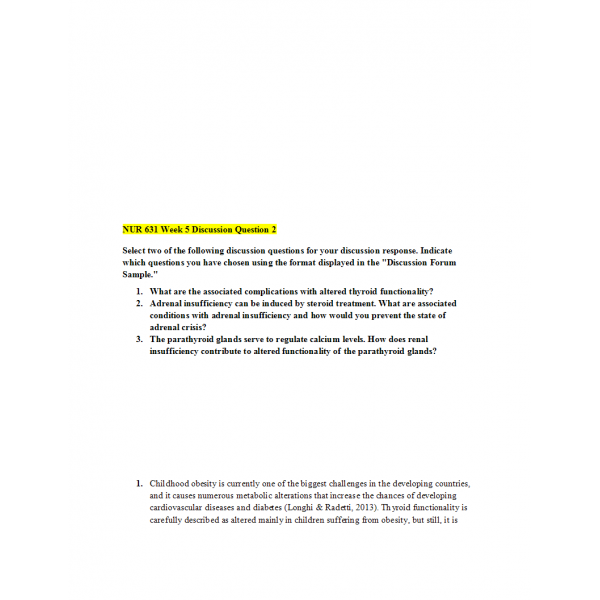 NUR 631 Week 5 Discussion Question 2

Select two of the following discussion questions for your discussion response. Indicate which questions you have chosen using the format displayed in the "Discussion Forum Sample."

1. What are the associated complications with altered thyroid functionality?
2. Adrenal insufficiency can be induced by steroid treatment. What are associated conditions with adrenal insufficiency and how would you prevent the state of adrenal crisis?
3. The parathyroid glands serve to regulate calcium levels. How does renal insufficiency contribute to altered functionality of the parathyroid glands?

1. Childhood obesity is currently one of the biggest challenges in the developing countries, and it causes numerous metabolic alterations that increase the chances of developing cardiovascular diseases and diabetes (Longhi & Radetti, 2013). Thyroid functionality is carefully described as altered mainly in children suffering from obesity, but still, it is